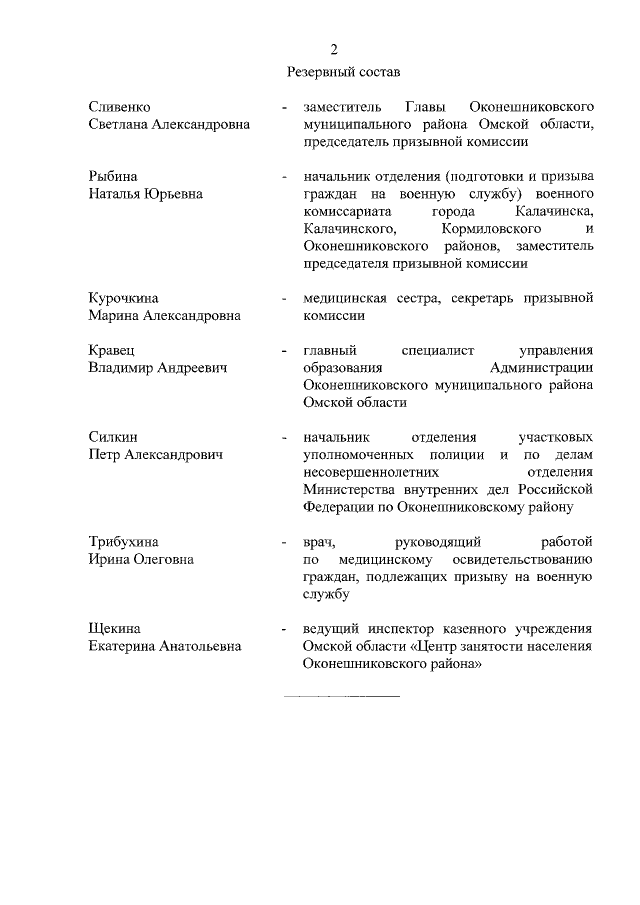 2

Резервный состав

Сливенко Светлана Александровна - заместитель Главы Оконешниковского муниципального района Омской области, председатель призывной комиссии

Рыбина Наталья Юрьевна - начальник отделения (подготовки и призыва граждан на военную службу) военного комиссариата города Калачинска, Калачинского, Кормиловского и Оконешниковского районов, заместитель председателя призывной комиссии

Курочкина Марина Александровна - медицинская сестра, секретарь призывной комиссии

Кравец Владимир Андреевич - главный специалист управления образования Администрации Оконешниковского муниципального района Омской области

Силкин Петр Александрович - начальник отделения участковых уполномоченных полиции и по делам несовершеннолетних отделения Министерства внутренних дел Российской Федерации по Оконешниковскому району

Трибухина Ирина Олеговна - врач, руководящий работой по медицинскому освидетельствованию граждан, подлежащих призыву на военную службу

Щекина Екатерина Анатольевна - ведущий инспектор казенного учреждения Омской области «Центр занятости населения Оконешниковского района»